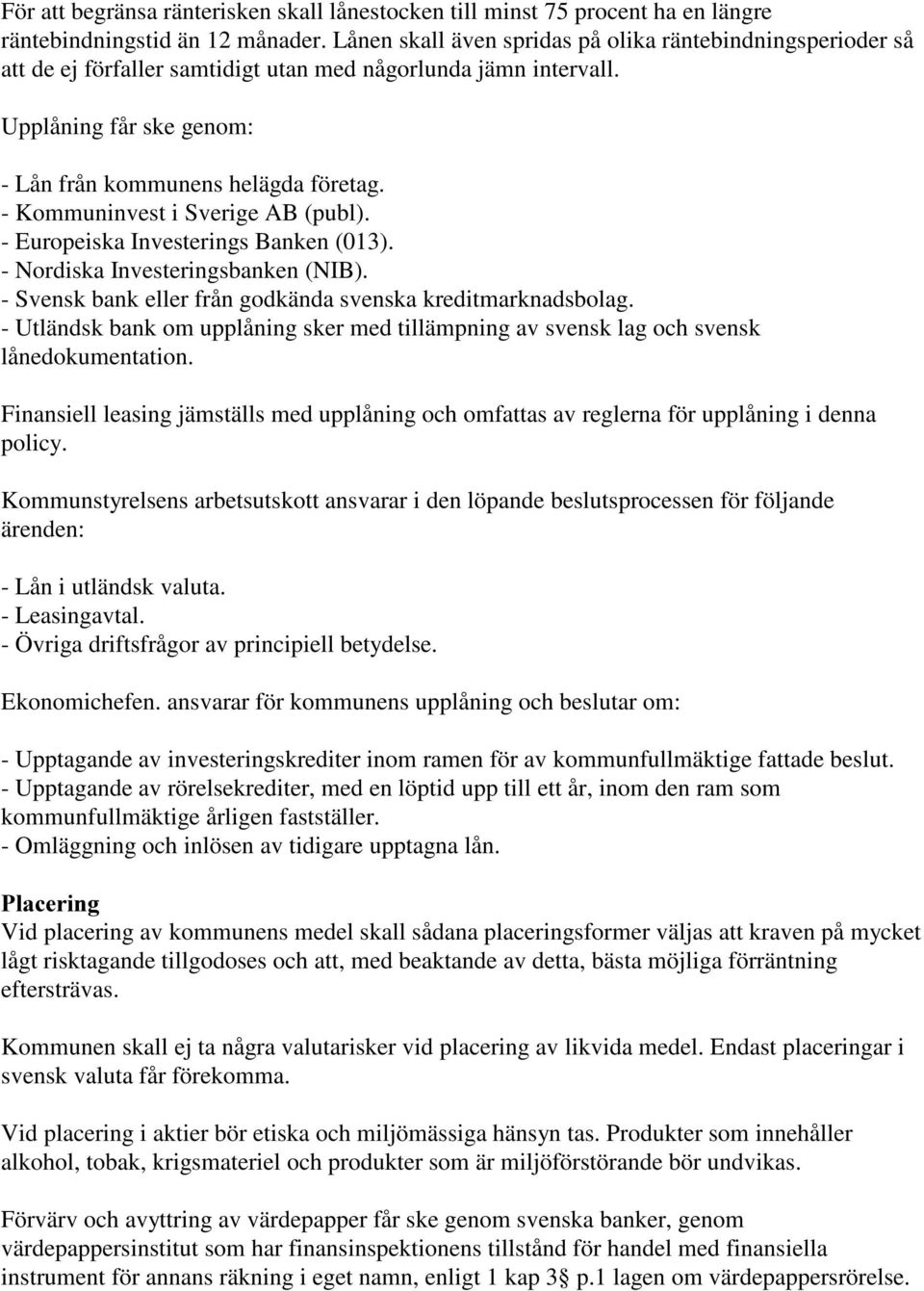 För att begränsa ränterisken skall lånestocken till minst 75 procent ha en längre räntebindningstid än 12 månader. Lånen skall även spridas på olika räntebindningsperioder så att de ej förfaller samtidigt utan med någorlunda jämn intervall.

Upplåning får ske genom:

- Lån från kommunens helägda företag.
- Kommuninvest i Sverige AB (publ).
- Europeiska Investerings Banken (013).
- Nordiska Investeringsbanken (NIB).
- Svensk bank eller från godkända svenska kreditmarknadsbolag.
- Utländsk bank om upplåning sker med tillämpning av svensk lag och svensk lånedokumentation.

Finansiell leasing jämställs med upplåning och omfattas av reglerna för upplåning i denna policy.

Kommunstyrelsens arbetsutskott ansvarar i den löpande beslutsprocessen för följande ärenden:

- Lån i utländsk valuta.
- Leasingavtal.
- Övriga driftsfrågor av principiell betydelse.

Ekonomichefen. ansvarar för kommunens upplåning och beslutar om:

- Upptagande av investeringskrediter inom ramen för av kommunfullmäktige fattade beslut.
- Upptagande av rörelsekrediter, med en löptid upp till ett år, inom den ram som kommunfullmäktige årligen fastställer.
- Omläggning och inlösen av tidigare upptagna lån.

Placering
Vid placering av kommunens medel skall sådana placeringsformer väljas att kraven på mycket lågt risktagande tillgodoses och att, med beaktande av detta, bästa möjliga förräntning eftersträvas.

Kommunen skall ej ta några valutarisker vid placering av likvida medel. Endast placeringar i svensk valuta får förekomma.

Vid placering i aktier bör etiska och miljömässiga hänsyn tas. Produkter som innehåller alkohol, tobak, krigsmateriel och produkter som är miljöförstörande bör undvikas.

Förvärv och avyttring av värdepapper får ske genom svenska banker, genom värdepappersinstitut som har finansinspektionens tillstånd för handel med finansiella instrument för annans räkning i eget namn, enligt 1 kap 3§ p.1 lagen om värdepappersrörelse.